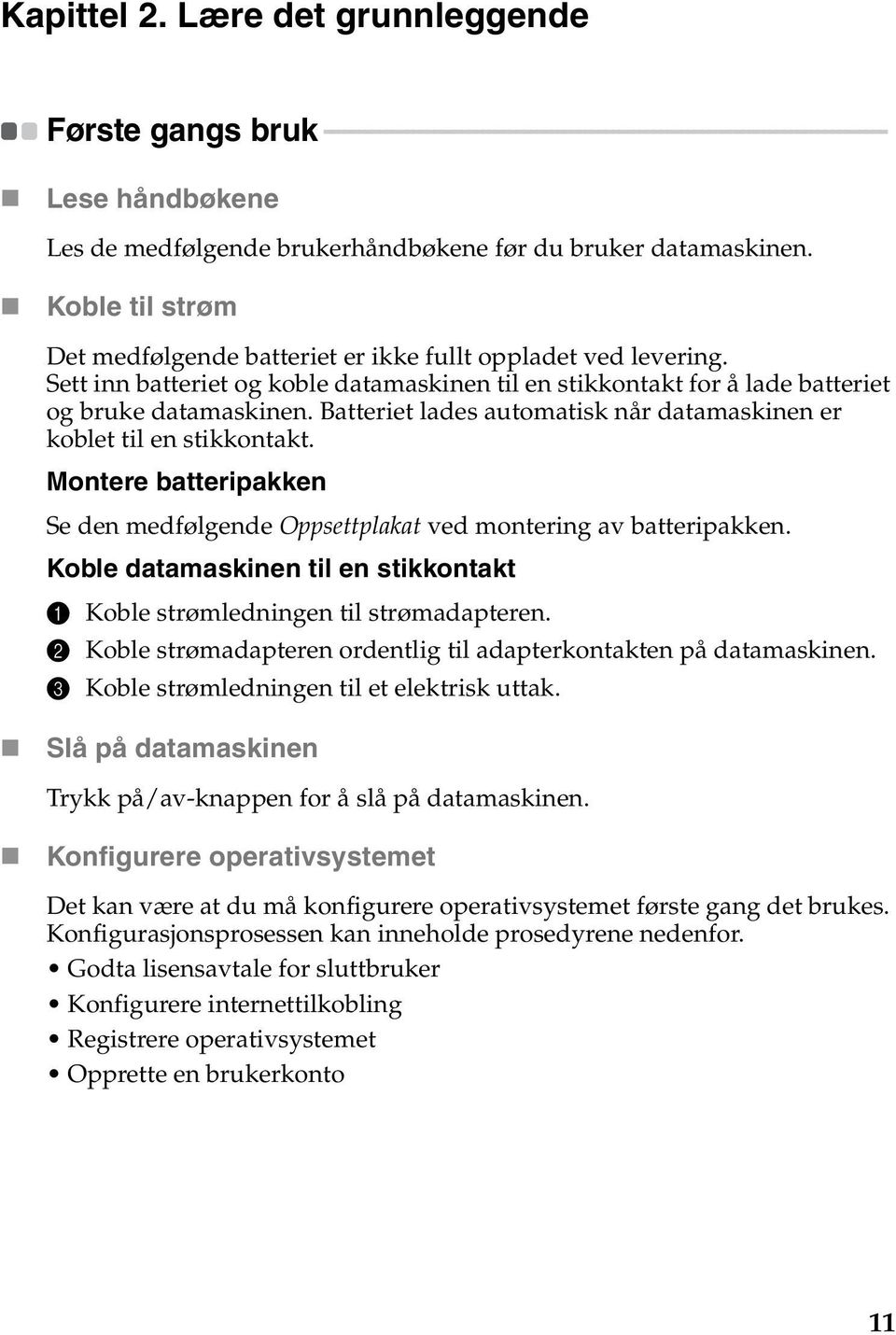 Kapittel 2. Lære det grunnleggende

Første gangs bruk

Lese håndbøkene

Les de medfølgende brukerhåndbøkene før du bruker datamaskinen.

Koble til strøm

Det medfølgende batteriet er ikke fullt oppladet ved levering. Sett inn batteriet og koble datamaskinen til en stikkontakt for å lade batteriet og bruke datamaskinen. Batteriet lades automatisk når datamaskinen er koblet til en stikkontakt.

Montere batteripakken

Se den medfølgende Oppsettplakat ved montering av batteripakken.

Koble datamaskinen til en stikkontakt

1 Koble strømledningen til strømadapteren.
2 Koble strømadapteren ordentlig til adapterkontakten på datamaskinen.
3 Koble strømledningen til et elektrisk uttak.

Slå på datamaskinen

Trykk på/av-knappen for å slå på datamaskinen.

Konfigurere operativsystemet

Det kan være at du må konfigurere operativsystemet første gang det brukes. Konfigurasjonsprosessen kan inneholde prosedyrene nedenfor.

• Godta lisensavtale for sluttbruker
• Konfigurere internettilkobling
• Registrere operativsystemet
• Opprette en brukerkonto

11